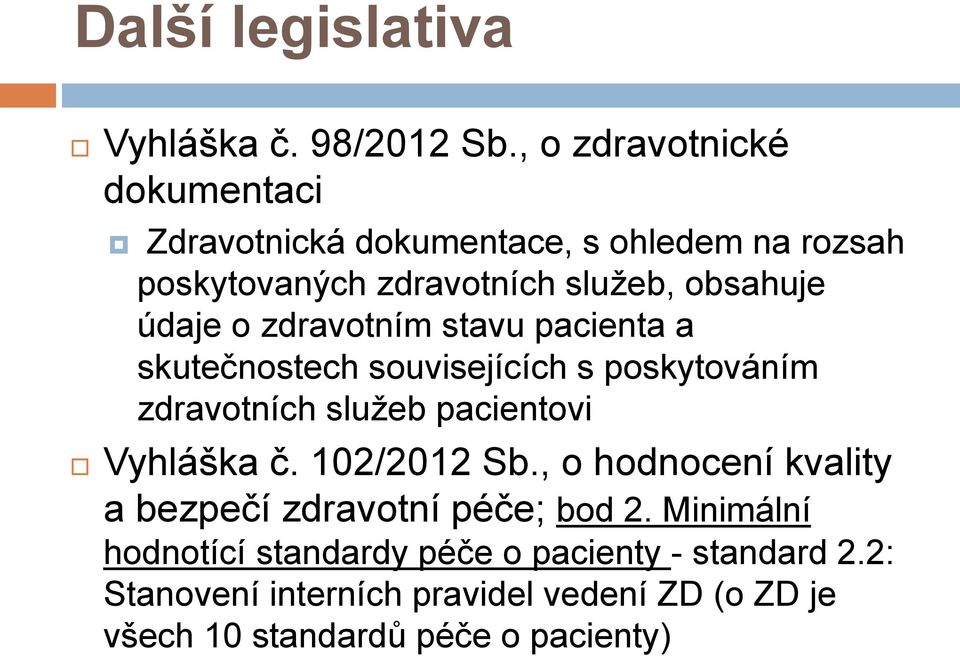 Další legislativa

Vyhláška č. 98/2012 Sb., o zdravotnické dokumentaci

Zdravotnická dokumentace, s ohledem na rozsah poskytovaných zdravotních služeb, obsahuje údaje o zdravotním stavu pacienta a skutečnostech souvisejících s poskytováním zdravotních služeb pacientovi

Vyhláška č. 102/2012 Sb., o hodnocení kvality a bezpečí zdravotní péče; bod 2. Minimální hodnotící standardy péče o pacienty - standard 2.2: Stanovení interních pravidel vedení ZD (o ZD je všech 10 standardů péče o pacienty)